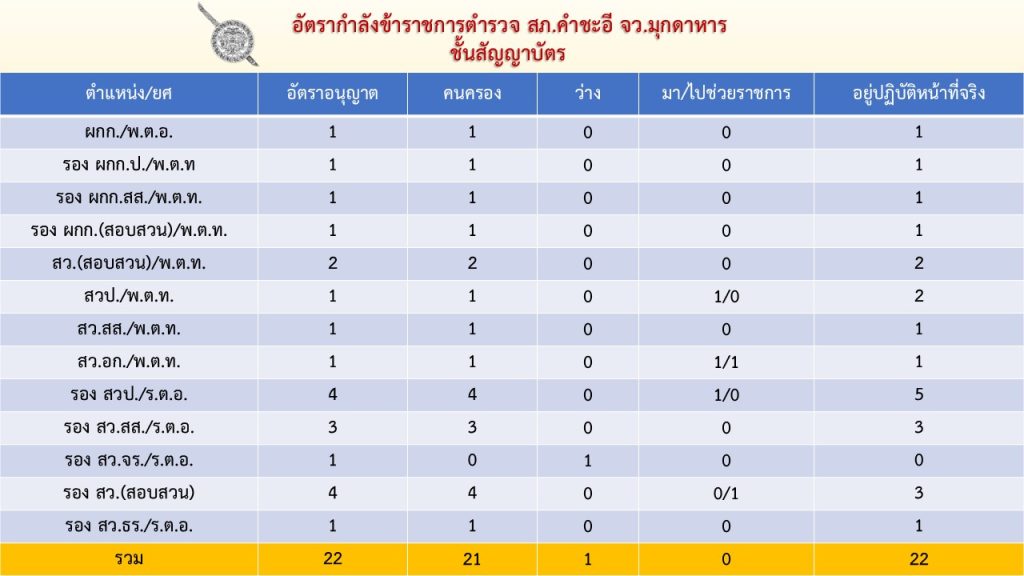 อัตรากำลังข้าราชการตำรวจ สภ.คำชะอี จว.มุกดาหาร
ชั้นสัญญาบัตร

| ตำแหน่ง/ยศ | อัตราอนุญาต | คนครอง | ว่าง | มา/ไปช่วยราชการ | อยู่ปฏิบัติหน้าที่จริง |
|---|---|---|---|---|---|
| ผกก./พ.ต.อ. | 1 | 1 | 0 | 0 | 1 |
| รอง ผกก.ป./พ.ต.ท | 1 | 1 | 0 | 0 | 1 |
| รอง ผกก.สส./พ.ต.ท. | 1 | 1 | 0 | 0 | 1 |
| รอง ผกก.(สอบสวน)/พ.ต.ท. | 1 | 1 | 0 | 0 | 1 |
| สว.(สอบสวน)/พ.ต.ท. | 2 | 2 | 0 | 0 | 2 |
| สวป./พ.ต.ท. | 1 | 1 | 0 | 1/0 | 2 |
| สว.สส./พ.ต.ท. | 1 | 1 | 0 | 0 | 1 |
| สว.อก./พ.ต.ท. | 1 | 1 | 0 | 1/1 | 1 |
| รอง สวป./ร.ต.อ. | 4 | 4 | 0 | 1/0 | 5 |
| รอง สว.สส./ร.ต.อ. | 3 | 3 | 0 | 0 | 3 |
| รอง สว.จร./ร.ต.อ. | 1 | 0 | 1 | 0 | 0 |
| รอง สว.(สอบสวน) | 4 | 4 | 0 | 0/1 | 3 |
| รอง สว.ธร./ร.ต.อ. | 1 | 1 | 0 | 0 | 1 |
| รวม | 22 | 21 | 1 | 0 | 22 |